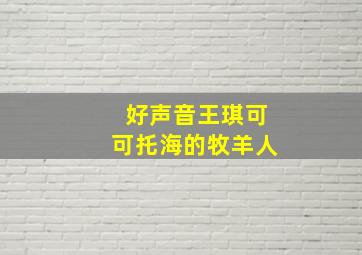 好声音王琪可
可托海的牧羊人